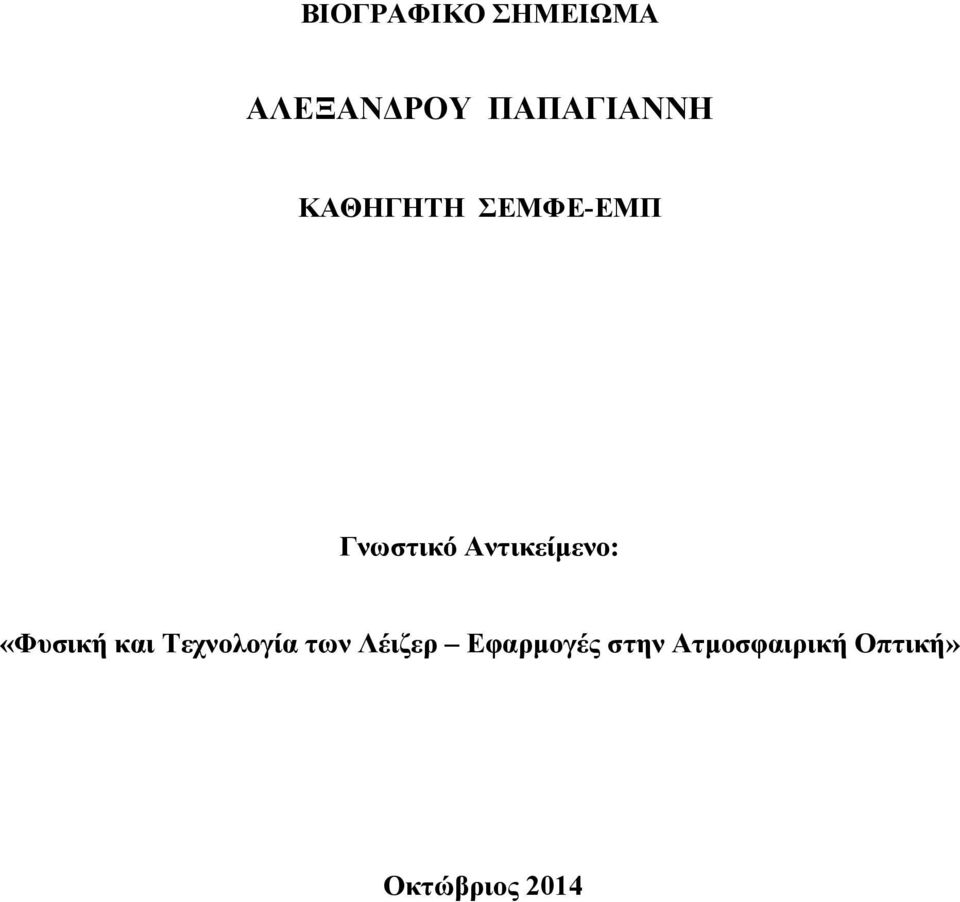 ΒΙΟΓΡΑΦΙΚΟ ΣΗΜΕΙΩΜΑ

ΑΛΕΞΑΝΔΡΟΥ ΠΑΠΑΓΙΑΝΝΗ

ΚΑΘΗΓΗΤΗ ΣΕΜΦΕ-ΕΜΠ

Γνωστικό Αντικείμενο:

«Φυσική και Τεχνολογία των Λέιζερ – Εφαρμογές στην Ατμοσφαιρική Οπτική»

Οκτώβριος 2014